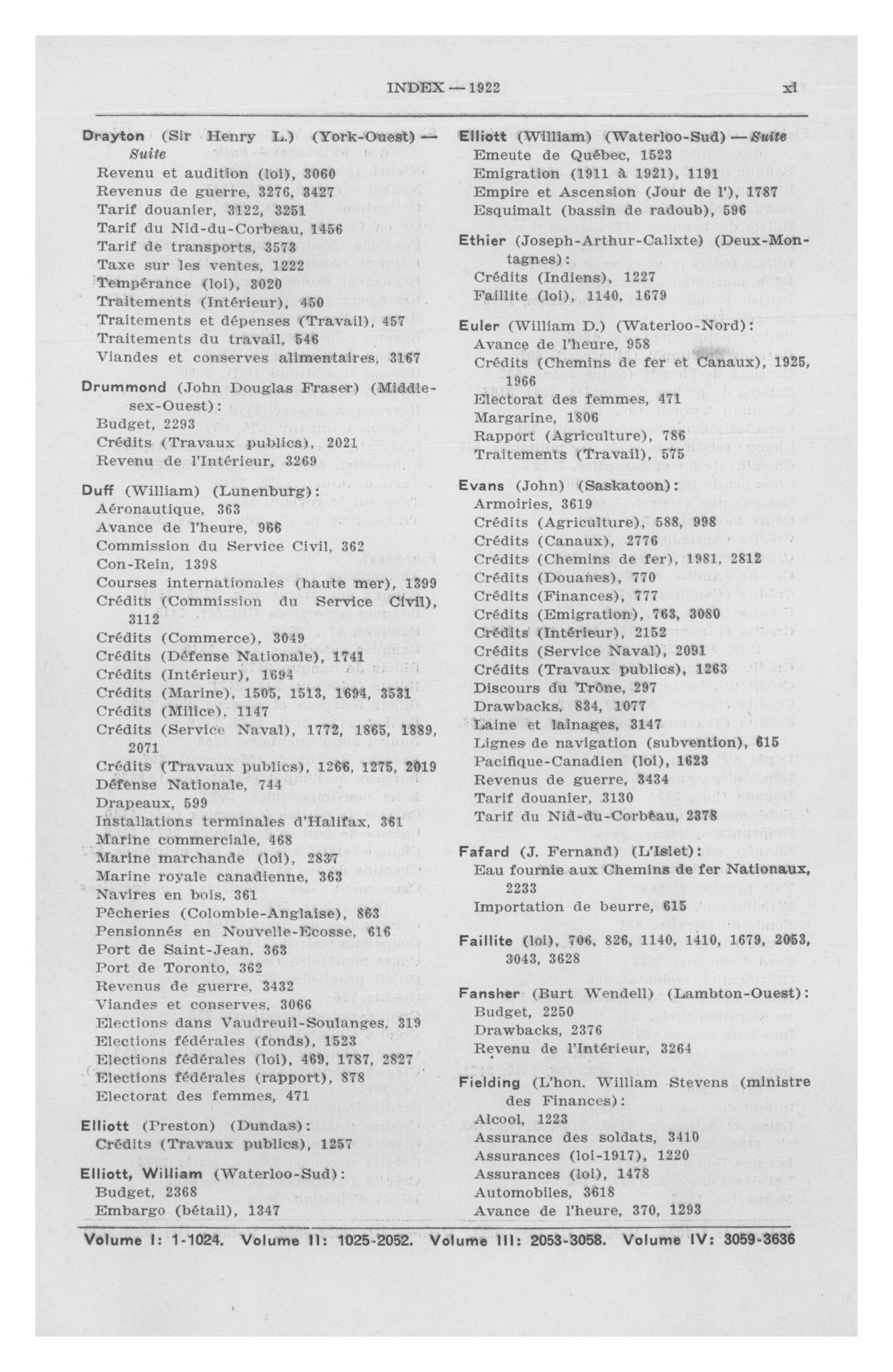 INDEX — 1922 xi

Drayton (Sir Henry L.) (York-Ouest) — Suite
Revenu et audition (loi), 3060
Revenus de guerre, 3276, 3427
Tarif douanier, 3122, 3251
Tarif du Nid-du-Corbeau, 1456
Tarif de transports, 3573
Taxe sur les ventes, 1222
Tempérance (loi), 3020
Traitements (Intérieur), 450
Traitements et dépenses (Travail), 457
Traitements du travail, 546
Viandes et conserves alimentaires, 3167

Drummond (John Douglas Fraser) (Middlesex-Ouest):
Budget, 2293
Crédits (Travaux publics), 2021
Revenu de l'Intérieur, 3269

Duff (William) (Lunenburg):
Aéronautique, 363
Avance de l'heure, 966
Commission du Service Civil, 362
Con-Rein, 1398
Courses internationales (haute mer), 1399
Crédits (Commission du Service Civil), 3112
Crédits (Commerce), 3049
Crédits (Défense Nationale), 1741
Crédits (Intérieur), 1694
Crédits (Marine), 1505, 1513, 1694, 3531
Crédits (Milice), 1147
Crédits (Service Naval), 1772, 1865, 1889, 2071
Crédits (Travaux publics), 1266, 1275, 2019
Défense Nationale, 744
Drapeaux, 599
Installations terminales d'Halifax, 361
Marine commerciale, 468
Marine marchande (loi), 2837
Marine royale canadienne, 363
Navires en bois, 361
Pêcheries (Colombie-Anglaise), 863
Pensionnés en Nouvelle-Ecosse, 616
Port de Saint-Jean, 363
Port de Toronto, 362
Revenus de guerre, 3432
Viandes et conserves, 3066
Elections dans Vaudreuil-Soulanges, 319
Elections fédérales (fonds), 1523
Elections fédérales (loi), 469, 1787, 2827
Elections fédérales (rapport), 878
Electorat des femmes, 471

Elliott (Preston) (Dundas):
Crédits (Travaux publics), 1257

Elliott, William (Waterloo-Sud):
Budget, 2368
Embargo (bétail), 1347

Elliott (William) (Waterloo-Sud) — Suite
Emeute de Québec, 1523
Emigration (1911 à 1921), 1191
Empire et Ascension (Jour de l'), 1787
Esquimalt (bassin de radoub), 596

Ethier (Joseph-Arthur-Calixte) (Deux-Montagnes):
Crédits (Indiens), 1227
Faillite (loi), 1140, 1679

Euler (William D.) (Waterloo-Nord):
Avance de l'heure, 958
Crédits (Chemins de fer et Canaux), 1925, 1966
Electorat des femmes, 471
Margarine, 1806
Rapport (Agriculture), 786
Traitements (Travail), 575

Evans (John) (Saskatoon):
Armoiries, 3619
Crédits (Agriculture), 588, 998
Crédits (Canaux), 2776
Crédits (Chemins de fer), 1981, 2812
Crédits (Douanes), 770
Crédits (Finances), 777
Crédits (Emigration), 763, 3080
Crédits (Intérieur), 2152
Crédits (Service Naval), 2091
Crédits (Travaux publics), 1263
Discours du Trône, 297
Drawbacks, 834, 1077
Laine et lainages, 3147
Lignes de navigation (subvention), 615
Pacifique-Canadien (loi), 1623
Revenus de guerre, 3434
Tarif douanier, 3130
Tarif du Nid-du-Corbeau, 2378

Fafard (J. Fernand) (L'Islet):
Eau fournie aux Chemins de fer Nationaux, 2233
Importation de beurre, 615

Faillite (loi), 706, 826, 1140, 1410, 1679, 2053, 3043, 3628

Fansher (Burt Wendell) (Lambton-Ouest):
Budget, 2250
Drawbacks, 2376
Revenu de l'Intérieur, 3264

Fielding (L'hon. William Stevens (ministre des Finances):
Alcool, 1223
Assurance des soldats, 3410
Assurances (loi-1917), 1220
Assurances (loi), 1478
Automobiles, 3618
Avance de l'heure, 370, 1293

Volume I: 1-1024. Volume II: 1025-2052. Volume III: 2053-3058. Volume IV: 3059-3636